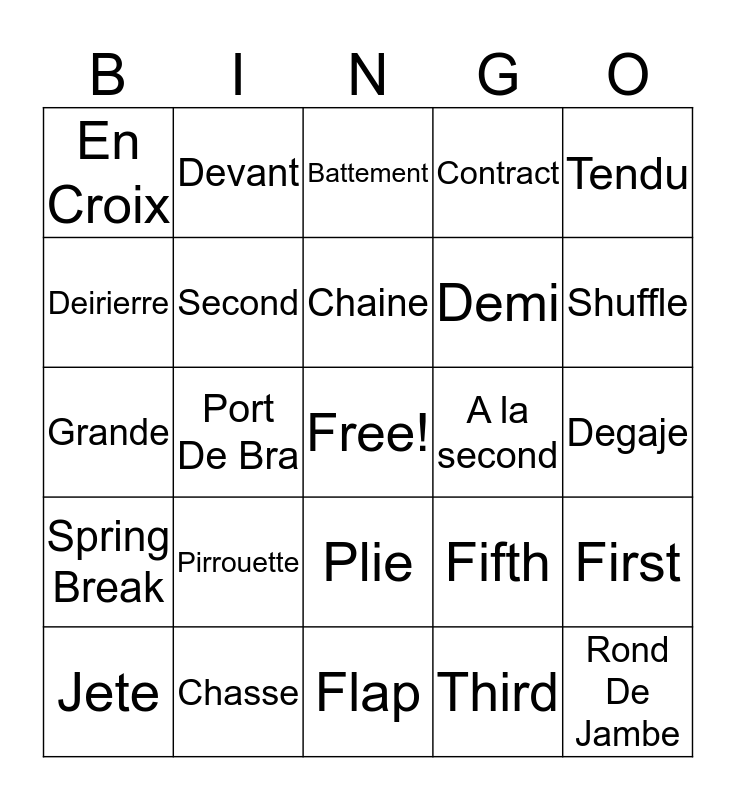 | B | I | N | G | O |
|---|---|---|---|---|
| En Croix | Devant | Battement | Contract | Tendu |
| Deirierre | Second | Chaine | Demi | Shuffle |
| Grande | Port De Bra | Free! | A la second | Degaje |
| Spring Break | Pirrouette | Plie | Fifth | First |
| Jete | Chasse | Flap | Third | Rond De Jambe |